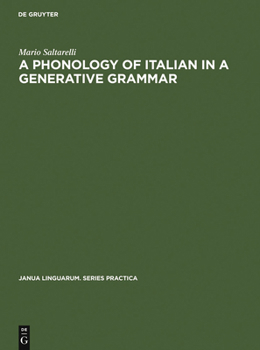 DE GRUYTER

Mario Saltarelli

A PHONOLOGY OF ITALIAN IN A GENERATIVE GRAMMAR

JANUA LINGUARUM. SERIES PRACTICA

DE
G